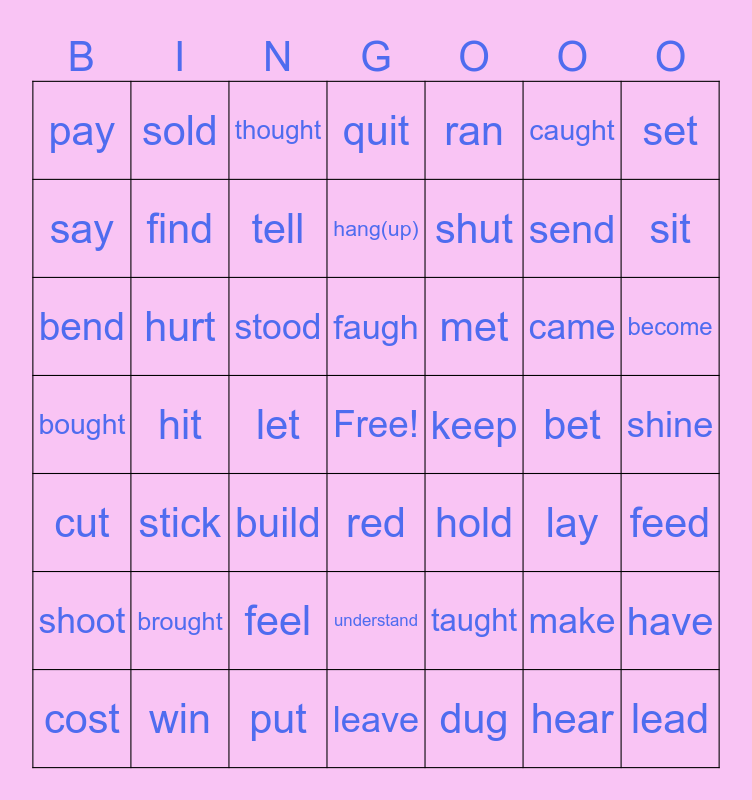 | B | I | N | G | O | O | O |
|---|---|---|---|---|---|---|
| pay | sold | thought | quit | ran | caught | set |
| say | find | tell | hang(up) | shut | send | sit |
| bend | hurt | stood | faugh | met | came | become |
| bought | hit | let | Free! | keep | bet | shine |
| cut | stick | build | red | hold | lay | feed |
| shoot | brought | feel | understand | taught | make | have |
| cost | win | put | leave | dug | hear | lead |